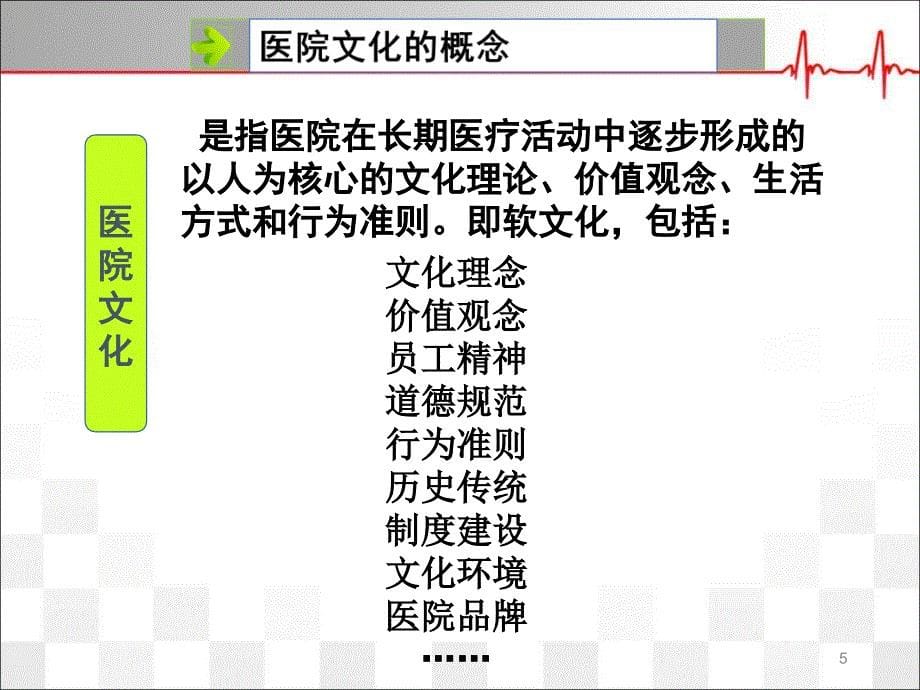 医院文化的概念

医院文化

是指医院在长期医疗活动中逐步形成的以人为核心的文化理论、价值观念、生活方式和行为准则。即软文化，包括：

文化理念
价值观念
员工精神
道德规范
行为准则
历史传统
制度建设
文化环境
医院品牌
……

5